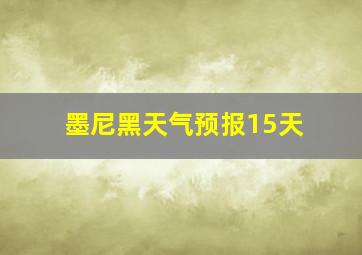 墨尼黑天气预报15天